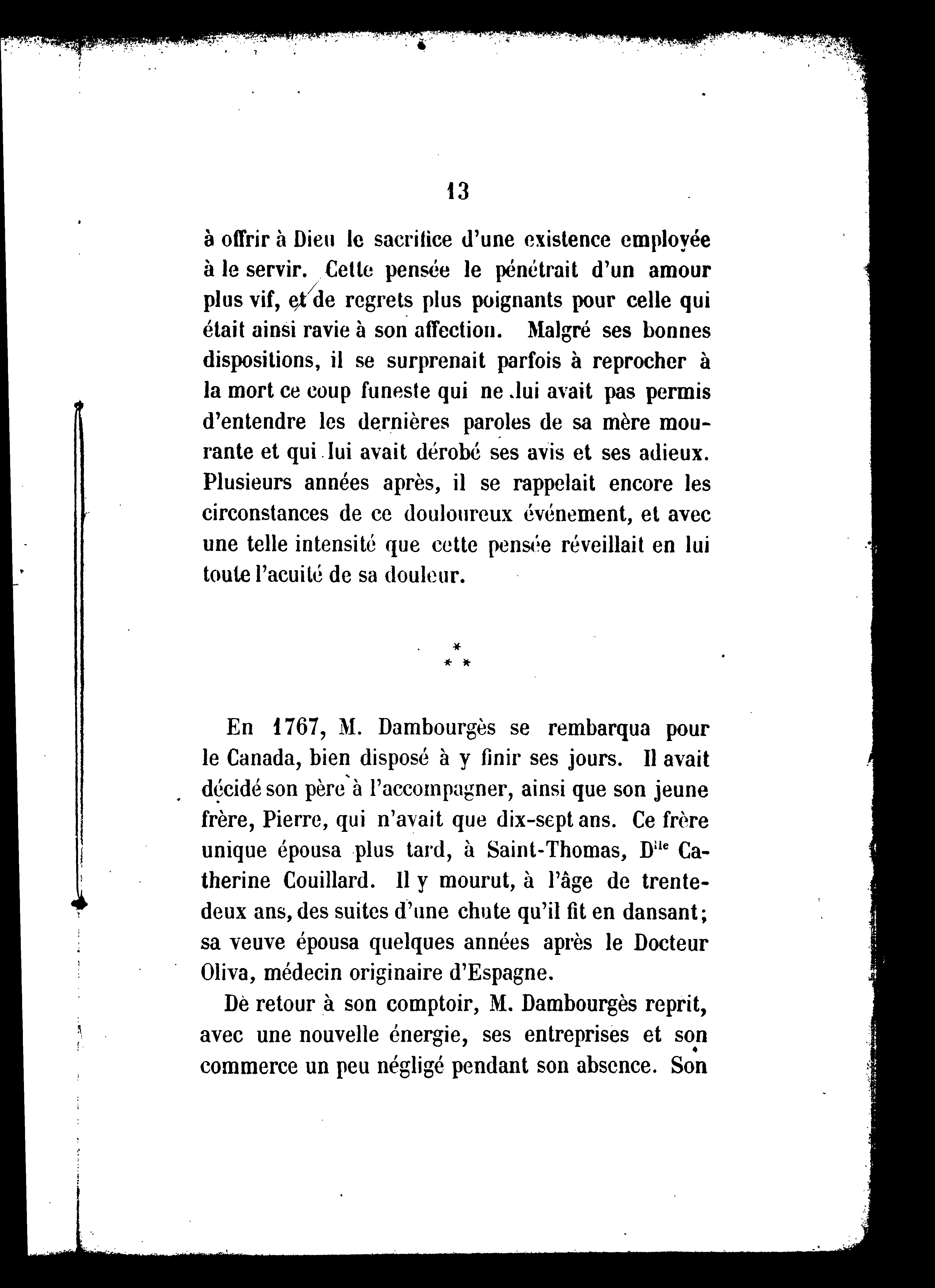 13

à offrir à Dieu le sacrifice d'une existence employée à le servir. Cette pensée le pénétrait d'un amour plus vif, et de regrets plus poignants pour celle qui était ainsi ravie à son affection. Malgré ses bonnes dispositions, il se surprenait parfois à reprocher à la mort ce coup funeste qui ne lui avait pas permis d'entendre les dernières paroles de sa mère mourante et qui lui avait dérobé ses avis et ses adieux. Plusieurs années après, il se rappelait encore les circonstances de ce douloureux événement, et avec une telle intensité que cette pensée réveillait en lui toute l'acuité de sa douleur.

\*
\* \*

En 1767, M. Dambourgès se rembarqua pour le Canada, bien disposé à y finir ses jours. Il avait décidé son père à l'accompagner, ainsi que son jeune frère, Pierre, qui n'avait que dix-sept ans. Ce frère unique épousa plus tard, à Saint-Thomas, D$^{lle}$ Catherine Couillard. Il y mourut, à l'âge de trente-deux ans, des suites d'une chute qu'il fit en dansant; sa veuve épousa quelques années après le Docteur Oliva, médecin originaire d'Espagne.

Dè retour à son comptoir, M. Dambourgès reprit, avec une nouvelle énergie, ses entreprises et son commerce un peu négligé pendant son absence. Son